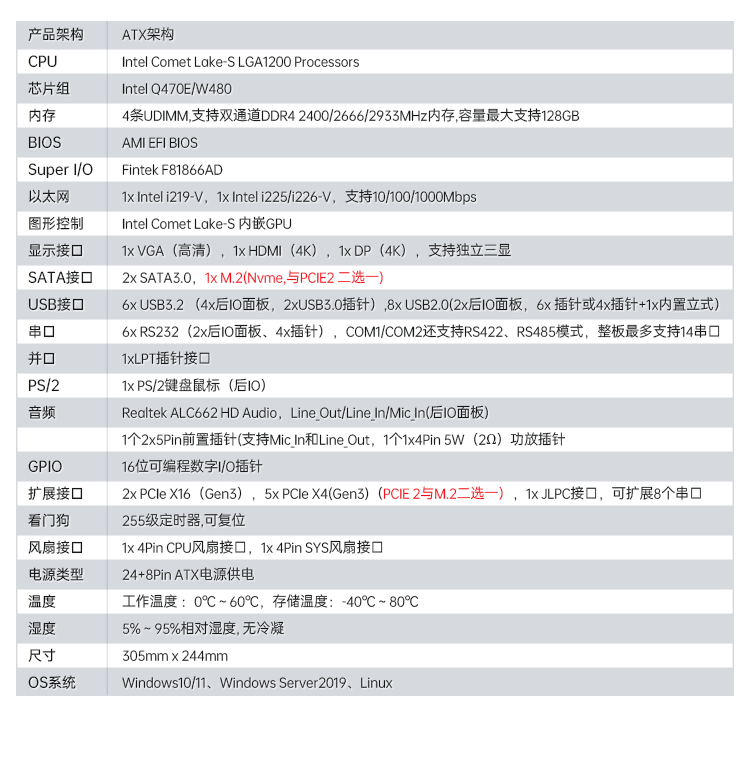 | 产品架构 | ATX架构 |
|---|---|
| CPU | Intel Comet Lake-S LGA1200 Processors |
| 芯片组 | Intel Q470E/W480 |
| 内存 | 4条UDIMM,支持双通道DDR4 2400/2666/2933MHz内存,容量最大支持128GB |
| BIOS | AMI EFI BIOS |
| Super I/O | Fintek F81866AD |
| 以太网 | 1x Intel i219-V，1x Intel i225/i226-V，支持10/100/1000Mbps |
| 图形控制 | Intel Comet Lake-S 内嵌GPU |
| 显示接口 | 1x VGA（高清），1x HDMI（4K），1x DP（4K），支持独立三显 |
| SATA接口 | 2x SATA3.0，1x M.2(Nvme,与PCIE2 二选一) |
| USB接口 | 6x USB3.2 （4x后IO面板，2xUSB3.0插针）,8x USB2.0(2x后IO面板，6x 插针或4x插针+1x内置立式） |
| 串口 | 6x RS232（2x后IO面板、4x插针），COM1/COM2还支持RS422、RS485模式，整板最多支持14串口 |
| 并口 | 1xLPT插针接口 |
| PS/2 | 1x PS/2键盘鼠标（后IO） |
| 音频 | Realtek ALC662 HD Audio，Line_Out/Line_In/Mic_In(后IO面板) |
| | 1个2x5Pin前置插针(支持Mic_In和Line_Out，1个1x4Pin 5W（2Ω）功放插针 |
| GPIO | 16位可编程数字I/O插针 |
| 扩展接口 | 2x PCIe X16（Gen3），5x PCIe X4(Gen3)（PCIE 2与M.2二选一），1x JLPC接口，可扩展8个串口 |
| 看门狗 | 255级定时器,可复位 |
| 风扇接口 | 1x 4Pin CPU风扇接口，1x 4Pin SYS风扇接口 |
| 电源类型 | 24+8Pin ATX电源供电 |
| 温度 | 工作温度：0℃ ~ 60℃，存储温度：-40℃ ~ 80℃ |
| 湿度 | 5% ~ 95%相对湿度, 无冷凝 |
| 尺寸 | 305mm x 244mm |
| OS系统 | Windows10/11、Windows Server2019、Linux |